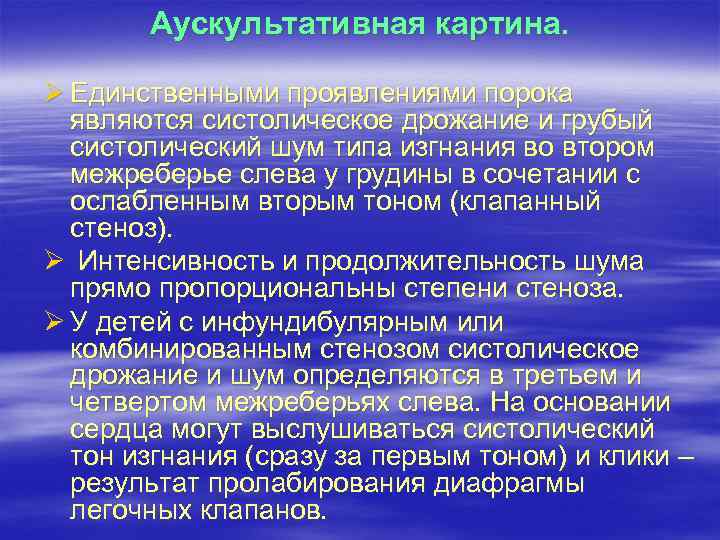 Аускультативная картина.

➢ Единственными проявлениями порока являются систолическое дрожание и грубый систолический шум типа изгнания во втором межреберье слева у грудины в сочетании с ослабленным вторым тоном (клапанный стеноз).

➢ Интенсивность и продолжительность шума прямо пропорциональны степени стеноза.

➢ У детей с инфундибулярным или комбинированным стенозом систолическое дрожание и шум определяются в третьем и четвертом межреберьях слева. На основании сердца могут выслушиваться систолический тон изгнания (сразу за первым тоном) и клики – результат пролабирования диафрагмы легочных клапанов.